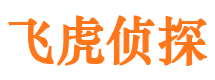 飞虎侦探